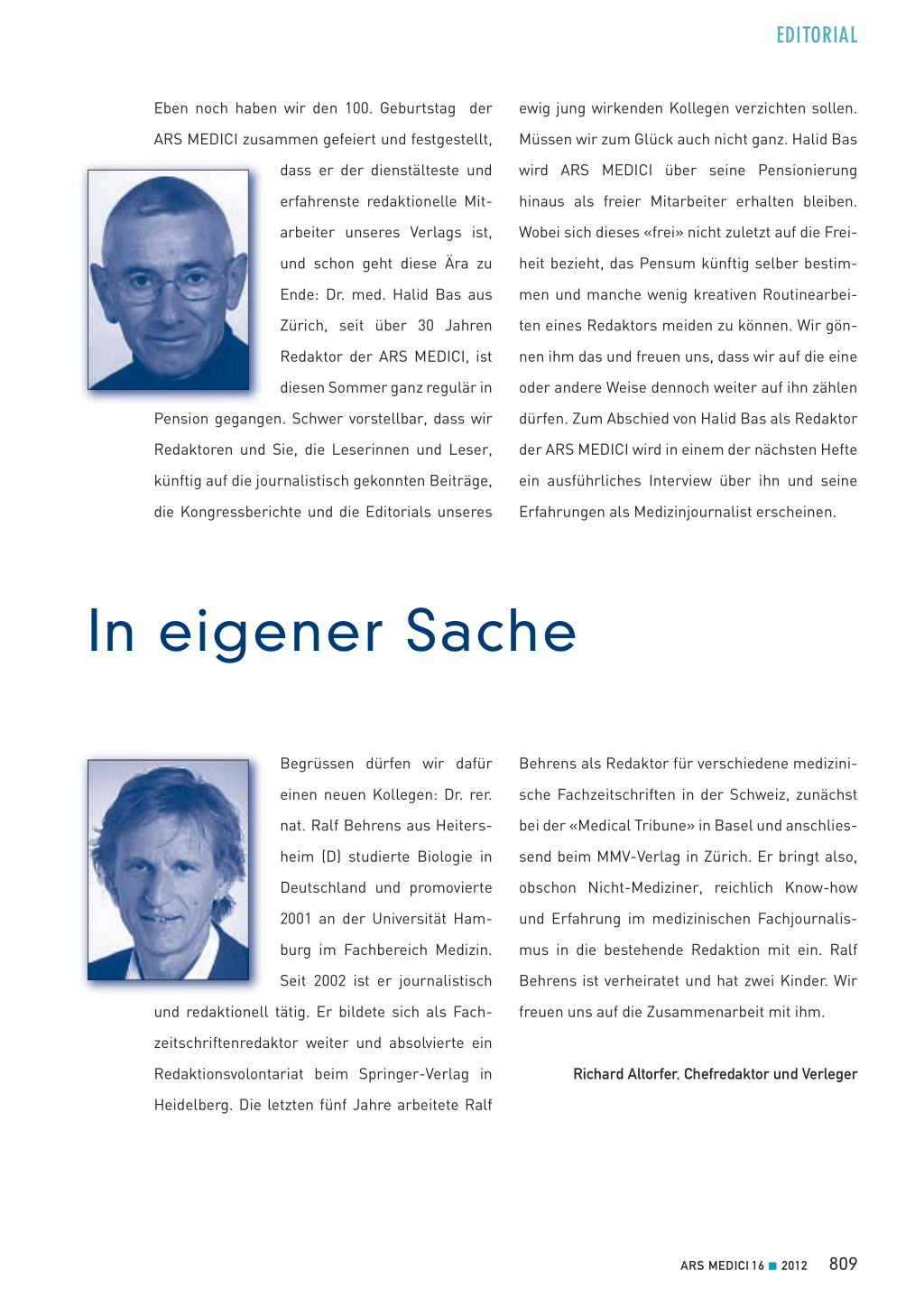 EDITORIAL

Eben noch haben wir den 100. Geburtstag der ARS MEDICI zusammen gefeiert und festgestellt, dass er der dienstälteste und erfahrenste redaktionelle Mitarbeiter unseres Verlags ist, und schon geht diese Ära zu Ende: Dr. med. Halid Bas aus Zürich, seit über 30 Jahren Redaktor der ARS MEDICI, ist diesen Sommer ganz regulär in Pension gegangen. Schwer vorstellbar, dass wir Redaktoren und Sie, die Leserinnen und Leser, künftig auf die journalistisch gekonnten Beiträge, die Kongressberichte und die Editorials unseres ewig jung wirkenden Kollegen verzichten sollen. Müssen wir zum Glück auch nicht ganz. Halid Bas wird ARS MEDICI über seine Pensionierung hinaus als freier Mitarbeiter erhalten bleiben. Wobei sich dieses «frei» nicht zuletzt auf die Freiheit bezieht, das Pensum künftig selber bestimmen und manche wenig kreativen Routinearbeiten eines Redaktors meiden zu können. Wir gönnen ihm das und freuen uns, dass wir auf die eine oder andere Weise dennoch weiter auf ihn zählen dürfen. Zum Abschied von Halid Bas als Redaktor der ARS MEDICI wird in einem der nächsten Hefte ein ausführliches Interview über ihn und seine Erfahrungen als Medizinjournalist erscheinen.

In eigener Sache

Begrüssen dürfen wir dafür einen neuen Kollegen: Dr. rer. nat. Ralf Behrens aus Heitersheim (D) studierte Biologie in Deutschland und promovierte 2001 an der Universität Hamburg im Fachbereich Medizin. Seit 2002 ist er journalistisch und redaktionell tätig. Er bildete sich als Fachzeitschriftenredaktor weiter und absolvierte ein Redaktionsvolontariat beim Springer-Verlag in Heidelberg. Die letzten fünf Jahre arbeitete Ralf Behrens als Redaktor für verschiedene medizinische Fachzeitschriften in der Schweiz, zunächst bei der «Medical Tribune» in Basel und anschliessend beim MMV-Verlag in Zürich. Er bringt also, obschon Nicht-Mediziner, reichlich Know-how und Erfahrung im medizinischen Fachjournalismus in die bestehende Redaktion mit ein. Ralf Behrens ist verheiratet und hat zwei Kinder. Wir freuen uns auf die Zusammenarbeit mit ihm.

Richard Altorfer, Chefredaktor und Verleger

ARS MEDICI 16 ■ 2012 809